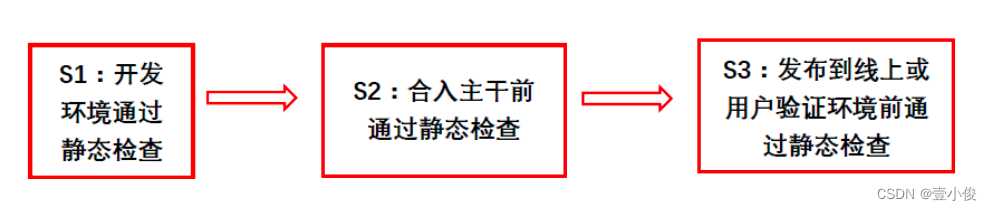 S1：开发环境通过静态检查

S2：合入主干前通过静态检查

S3：发布到线上或用户验证环境前通过静态检查

CSDN @壹小俊